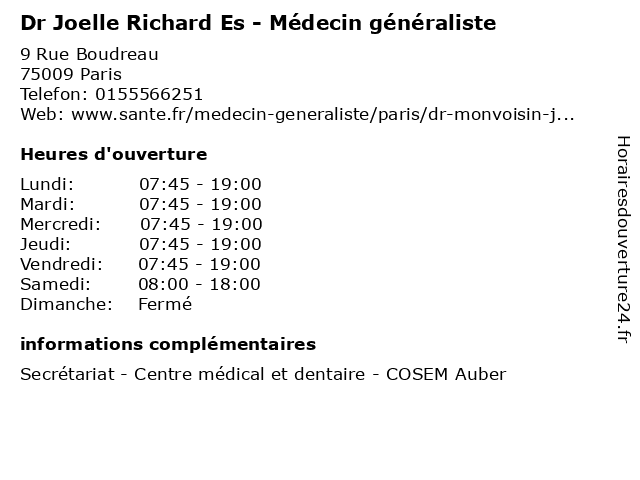 Dr Joelle Richard Es - Médecin généraliste

9 Rue Boudreau
75009 Paris
Telefon: 0155566251
Web: www.sante.fr/medecin-generaliste/paris/dr-monvoisin-j...

Heures d'ouverture

Lundi: 07:45 - 19:00
Mardi: 07:45 - 19:00
Mercredi: 07:45 - 19:00
Jeudi: 07:45 - 19:00
Vendredi: 07:45 - 19:00
Samedi: 08:00 - 18:00
Dimanche: Fermé

informations complémentaires

Secrétariat - Centre médical et dentaire - COSEM Auber

Horairesdouverture24.fr